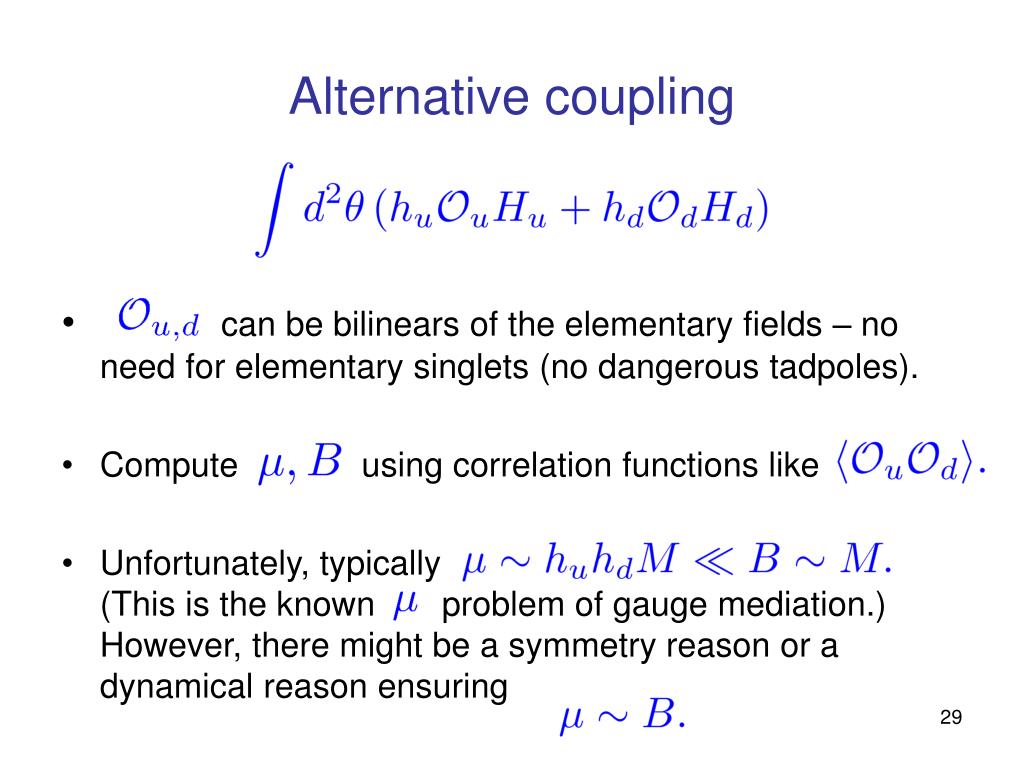 Alternative coupling

$\int d^2\theta \, (h_u \mathcal{O}_u H_u + h_d \mathcal{O}_d H_d)$

• $\mathcal{O}_{u,d}$ can be bilinears of the elementary fields – no need for elementary singlets (no dangerous tadpoles).

• Compute $\mu, B$ using correlation functions like $\langle \mathcal{O}_u \mathcal{O}_d \rangle.$

• Unfortunately, typically $\mu \sim h_u h_d M \ll B \sim M.$ (This is the known $\mu$ problem of gauge mediation.) However, there might be a symmetry reason or a dynamical reason ensuring $\mu \sim B.$

29